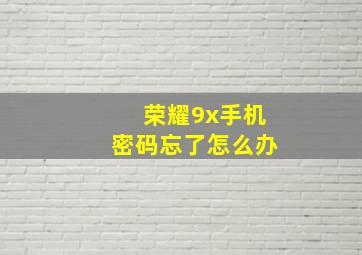 荣耀9x手机
密码忘了怎么办